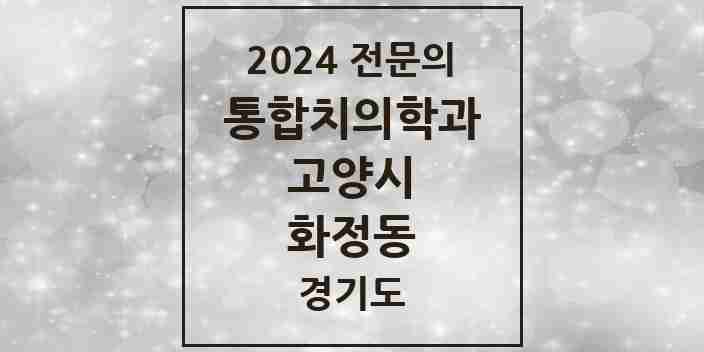 2024 전문의
통합치의학과
고양시
화정동
경기도